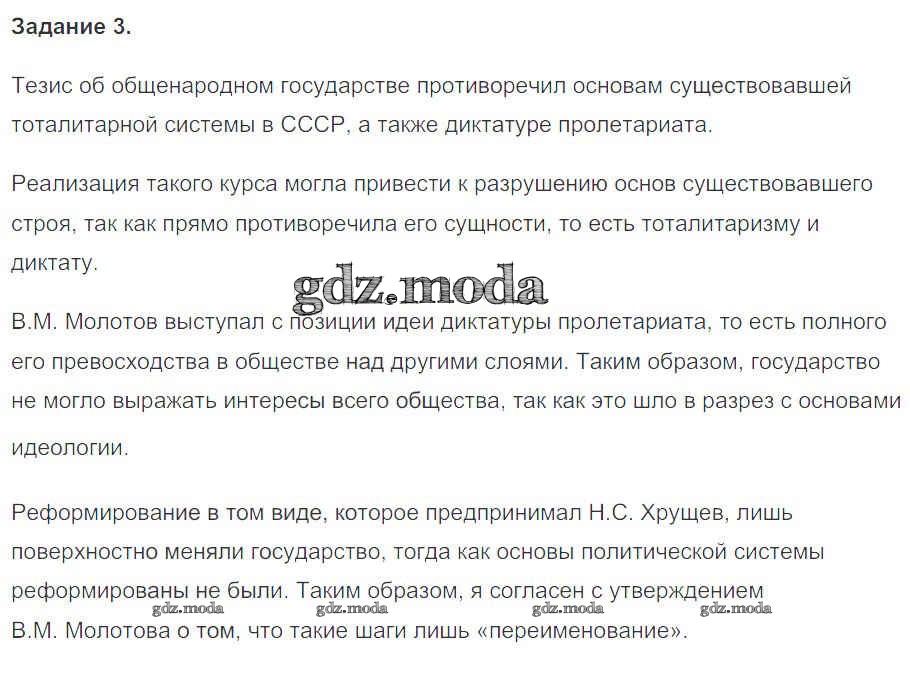 Задание 3.

Тезис об общенародном государстве противоречил основам существовавшей тоталитарной системы в СССР, а также диктатуре пролетариата.

Реализация такого курса могла привести к разрушению основ существовавшего строя, так как прямо противоречила его сущности, то есть тоталитаризму и диктату.

gdz.moda

В.М. Молотов выступал с позиции идеи диктатуры пролетариата, то есть полного его превосходства в обществе над другими слоями. Таким образом, государство не могло выражать интересы всего общества, так как это шло в разрез с основами идеологии.

Реформирование в том виде, которое предпринимал Н.С. Хрущев, лишь поверхностно меняли государство, тогда как основы политической системы реформированы не были. Таким образом, я согласен с утверждением

gdz.moda gdz.moda gdz.moda gdz.moda

В.М. Молотова о том, что такие шаги лишь «переименование».